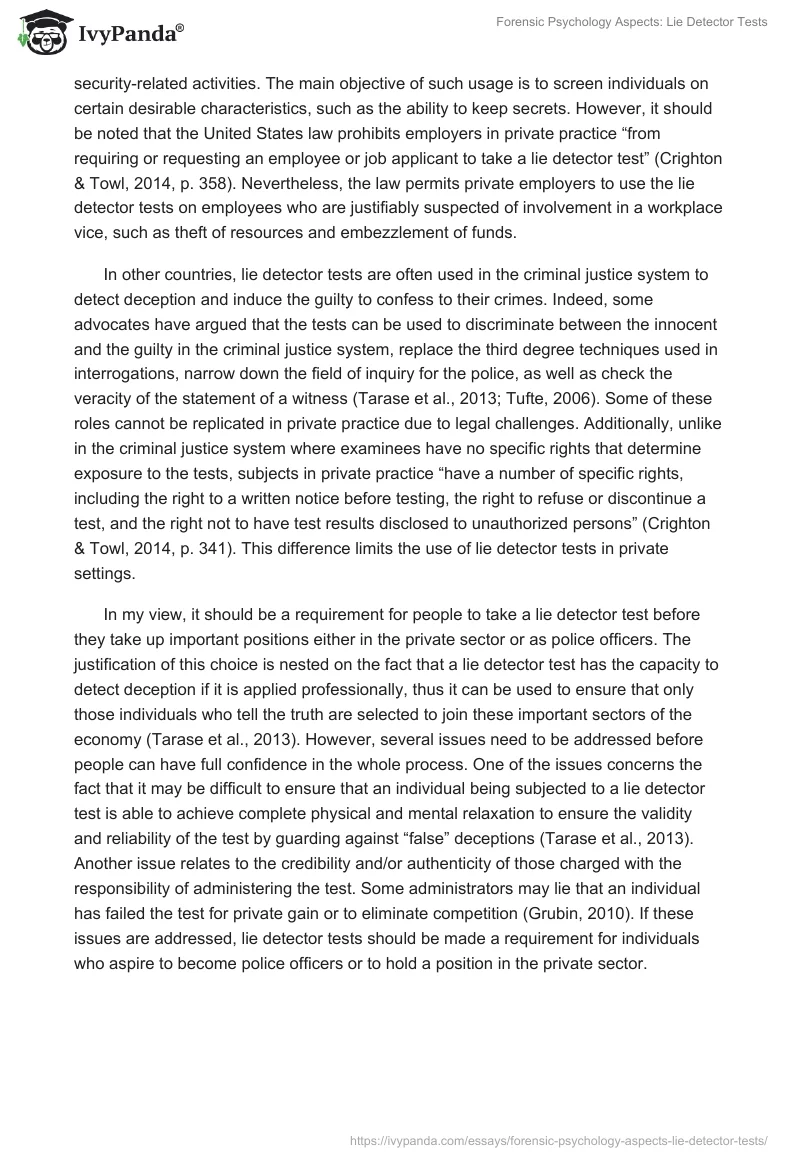 IvyPanda®

Forensic Psychology Aspects: Lie Detector Tests

security-related activities. The main objective of such usage is to screen individuals on certain desirable characteristics, such as the ability to keep secrets. However, it should be noted that the United States law prohibits employers in private practice “from requiring or requesting an employee or job applicant to take a lie detector test” (Crighton & Towl, 2014, p. 358). Nevertheless, the law permits private employers to use the lie detector tests on employees who are justifiably suspected of involvement in a workplace vice, such as theft of resources and embezzlement of funds.

In other countries, lie detector tests are often used in the criminal justice system to detect deception and induce the guilty to confess to their crimes. Indeed, some advocates have argued that the tests can be used to discriminate between the innocent and the guilty in the criminal justice system, replace the third degree techniques used in interrogations, narrow down the field of inquiry for the police, as well as check the veracity of the statement of a witness (Tarase et al., 2013; Tufte, 2006). Some of these roles cannot be replicated in private practice due to legal challenges. Additionally, unlike in the criminal justice system where examinees have no specific rights that determine exposure to the tests, subjects in private practice “have a number of specific rights, including the right to a written notice before testing, the right to refuse or discontinue a test, and the right not to have test results disclosed to unauthorized persons” (Crighton & Towl, 2014, p. 341). This difference limits the use of lie detector tests in private settings.

In my view, it should be a requirement for people to take a lie detector test before they take up important positions either in the private sector or as police officers. The justification of this choice is nested on the fact that a lie detector test has the capacity to detect deception if it is applied professionally, thus it can be used to ensure that only those individuals who tell the truth are selected to join these important sectors of the economy (Tarase et al., 2013). However, several issues need to be addressed before people can have full confidence in the whole process. One of the issues concerns the fact that it may be difficult to ensure that an individual being subjected to a lie detector test is able to achieve complete physical and mental relaxation to ensure the validity and reliability of the test by guarding against “false” deceptions (Tarase et al., 2013). Another issue relates to the credibility and/or authenticity of those charged with the responsibility of administering the test. Some administrators may lie that an individual has failed the test for private gain or to eliminate competition (Grubin, 2010). If these issues are addressed, lie detector tests should be made a requirement for individuals who aspire to become police officers or to hold a position in the private sector.

https://ivypanda.com/essays/forensic-psychology-aspects-lie-detector-tests/